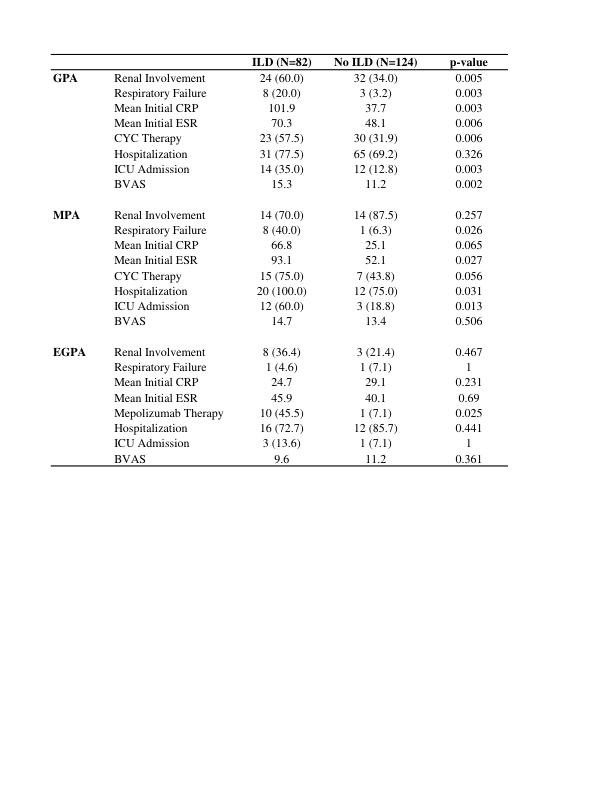 | | | ILD (N=82) | No ILD (N=124) | p-value |
|---|---|---|---|---|
| GPA | Renal Involvement | 24 (60.0) | 32 (34.0) | 0.005 |
| | Respiratory Failure | 8 (20.0) | 3 (3.2) | 0.003 |
| | Mean Initial CRP | 101.9 | 37.7 | 0.003 |
| | Mean Initial ESR | 70.3 | 48.1 | 0.006 |
| | CYC Therapy | 23 (57.5) | 30 (31.9) | 0.006 |
| | Hospitalization | 31 (77.5) | 65 (69.2) | 0.326 |
| | ICU Admission | 14 (35.0) | 12 (12.8) | 0.003 |
| | BVAS | 15.3 | 11.2 | 0.002 |
| MPA | Renal Involvement | 14 (70.0) | 14 (87.5) | 0.257 |
| | Respiratory Failure | 8 (40.0) | 1 (6.3) | 0.026 |
| | Mean Initial CRP | 66.8 | 25.1 | 0.065 |
| | Mean Initial ESR | 93.1 | 52.1 | 0.027 |
| | CYC Therapy | 15 (75.0) | 7 (43.8) | 0.056 |
| | Hospitalization | 20 (100.0) | 12 (75.0) | 0.031 |
| | ICU Admission | 12 (60.0) | 3 (18.8) | 0.013 |
| | BVAS | 14.7 | 13.4 | 0.506 |
| EGPA | Renal Involvement | 8 (36.4) | 3 (21.4) | 0.467 |
| | Respiratory Failure | 1 (4.6) | 1 (7.1) | 1 |
| | Mean Initial CRP | 24.7 | 29.1 | 0.231 |
| | Mean Initial ESR | 45.9 | 40.1 | 0.69 |
| | Mepolizumab Therapy | 10 (45.5) | 1 (7.1) | 0.025 |
| | Hospitalization | 16 (72.7) | 12 (85.7) | 0.441 |
| | ICU Admission | 3 (13.6) | 1 (7.1) | 1 |
| | BVAS | 9.6 | 11.2 | 0.361 |